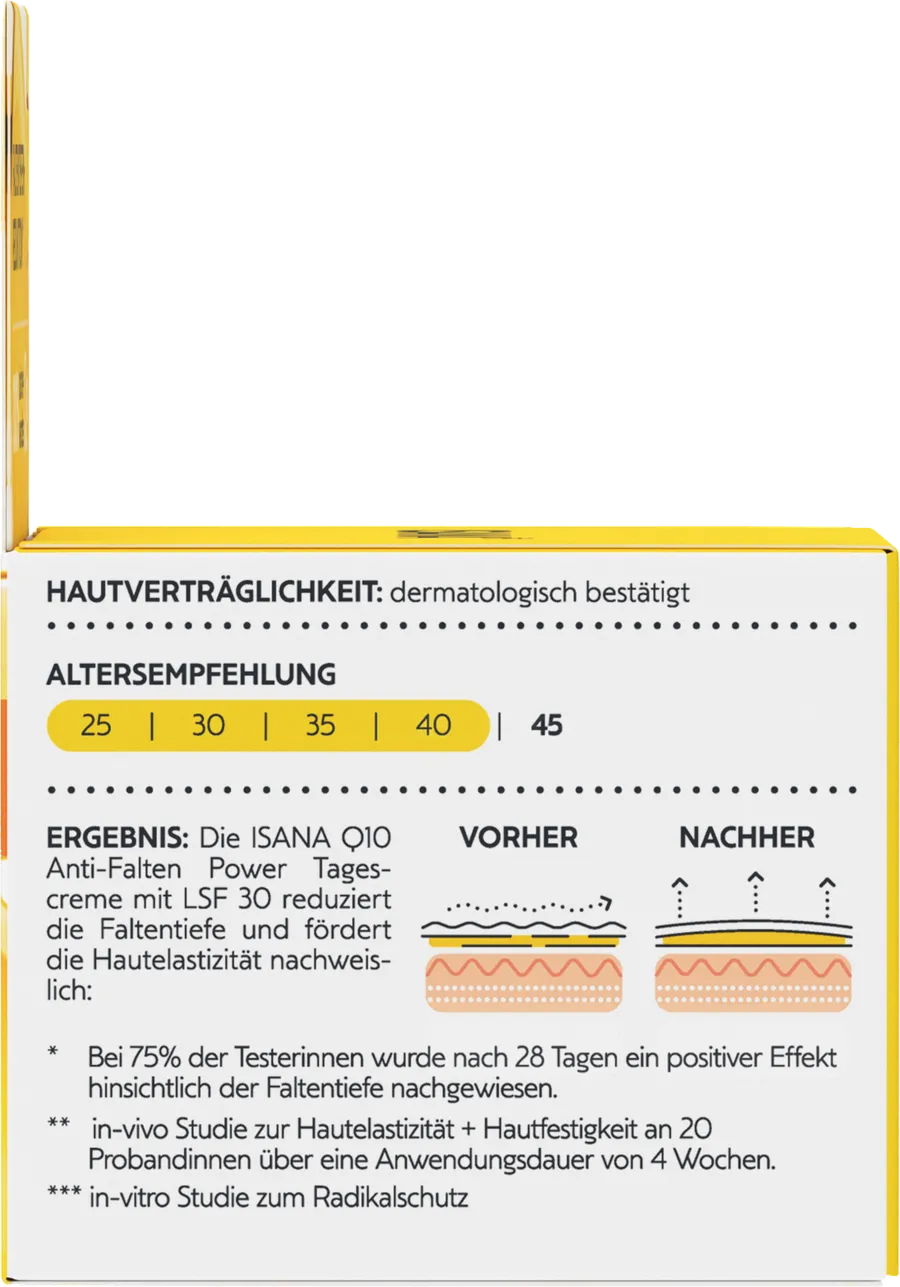 HAUTVERTRÄGLICHKEIT: dermatologisch bestätigt

ALTERSEMPFEHLUNG

25 | 30 | 35 | 40 | 45

ERGEBNIS: Die ISANA Q10 Anti-Falten Power Tagescreme mit LSF 30 reduziert die Faltentiefe und fördert die Hautelastizität nachweislich:

VORHER

NACHHER

* Bei 75% der Testerinnen wurde nach 28 Tagen ein positiver Effekt hinsichtlich der Faltentiefe nachgewiesen.

** in-vivo Studie zur Hautelastizität + Hautfestigkeit an 20 Probandinnen über eine Anwendungsdauer von 4 Wochen.

*** in-vitro Studie zum Radikalschutz